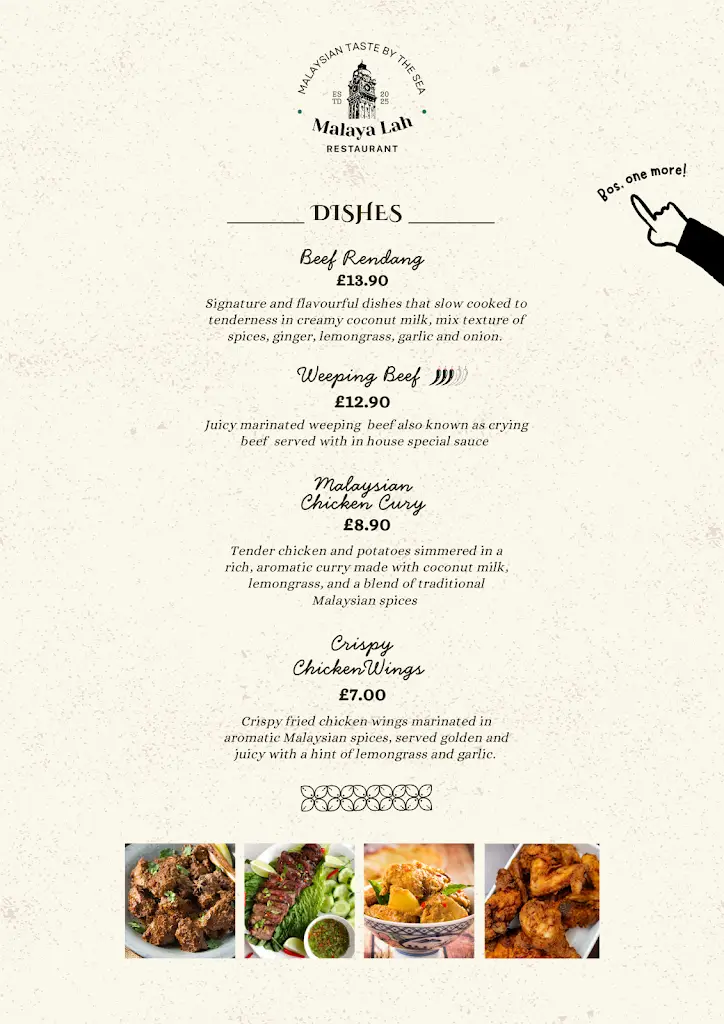 MALAYSIAN TASTE BY THE SEA
ES TD 20 25
Malaya Lah
RESTAURANT

Bos, one more!

DISHES

Beef Rendang
£13.90
Signature and flavourful dishes that slow cooked to tenderness in creamy coconut milk, mix texture of spices, ginger, lemongrass, garlic and onion.

Weeping Beef
£12.90
Juicy marinated weeping beef also known as crying beef served with in house special sauce

Malaysian Chicken Cury
£8.90
Tender chicken and potatoes simmered in a rich, aromatic curry made with coconut milk, lemongrass, and a blend of traditional Malaysian spices

Crispy ChickenWings
£7.00
Crispy fried chicken wings marinated in aromatic Malaysian spices, served golden and juicy with a hint of lemongrass and garlic.